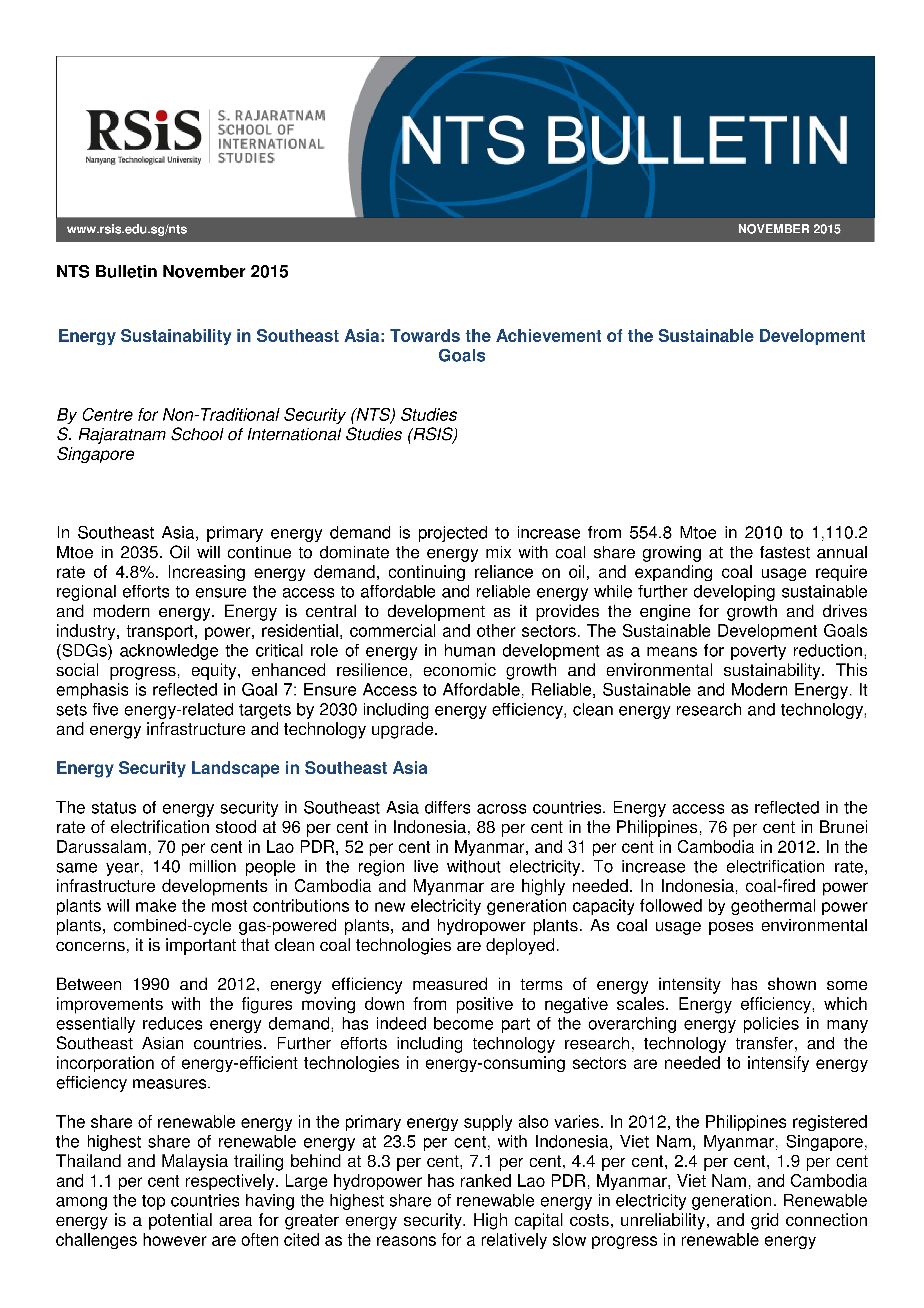 RSiS
Nanyang Technological University
S. RAJARATNAM SCHOOL OF INTERNATIONAL STUDIES

NTS BULLETIN

www.rsis.edu.sg/nts
NOVEMBER 2015

NTS Bulletin November 2015

Energy Sustainability in Southeast Asia: Towards the Achievement of the Sustainable Development Goals

By Centre for Non-Traditional Security (NTS) Studies
S. Rajaratnam School of International Studies (RSIS)
Singapore

In Southeast Asia, primary energy demand is projected to increase from 554.8 Mtoe in 2010 to 1,110.2 Mtoe in 2035. Oil will continue to dominate the energy mix with coal share growing at the fastest annual rate of 4.8%. Increasing energy demand, continuing reliance on oil, and expanding coal usage require regional efforts to ensure the access to affordable and reliable energy while further developing sustainable and modern energy. Energy is central to development as it provides the engine for growth and drives industry, transport, power, residential, commercial and other sectors. The Sustainable Development Goals (SDGs) acknowledge the critical role of energy in human development as a means for poverty reduction, social progress, equity, enhanced resilience, economic growth and environmental sustainability. This emphasis is reflected in Goal 7: Ensure Access to Affordable, Reliable, Sustainable and Modern Energy. It sets five energy-related targets by 2030 including energy efficiency, clean energy research and technology, and energy infrastructure and technology upgrade.

Energy Security Landscape in Southeast Asia

The status of energy security in Southeast Asia differs across countries. Energy access as reflected in the rate of electrification stood at 96 per cent in Indonesia, 88 per cent in the Philippines, 76 per cent in Brunei Darussalam, 70 per cent in Lao PDR, 52 per cent in Myanmar, and 31 per cent in Cambodia in 2012. In the same year, 140 million people in the region live without electricity. To increase the electrification rate, infrastructure developments in Cambodia and Myanmar are highly needed. In Indonesia, coal-fired power plants will make the most contributions to new electricity generation capacity followed by geothermal power plants, combined-cycle gas-powered plants, and hydropower plants. As coal usage poses environmental concerns, it is important that clean coal technologies are deployed.

Between 1990 and 2012, energy efficiency measured in terms of energy intensity has shown some improvements with the figures moving down from positive to negative scales. Energy efficiency, which essentially reduces energy demand, has indeed become part of the overarching energy policies in many Southeast Asian countries. Further efforts including technology research, technology transfer, and the incorporation of energy-efficient technologies in energy-consuming sectors are needed to intensify energy efficiency measures.

The share of renewable energy in the primary energy supply also varies. In 2012, the Philippines registered the highest share of renewable energy at 23.5 per cent, with Indonesia, Viet Nam, Myanmar, Singapore, Thailand and Malaysia trailing behind at 8.3 per cent, 7.1 per cent, 4.4 per cent, 2.4 per cent, 1.9 per cent and 1.1 per cent respectively. Large hydropower has ranked Lao PDR, Myanmar, Viet Nam, and Cambodia among the top countries having the highest share of renewable energy in electricity generation. Renewable energy is a potential area for greater energy security. High capital costs, unreliability, and grid connection challenges however are often cited as the reasons for a relatively slow progress in renewable energy